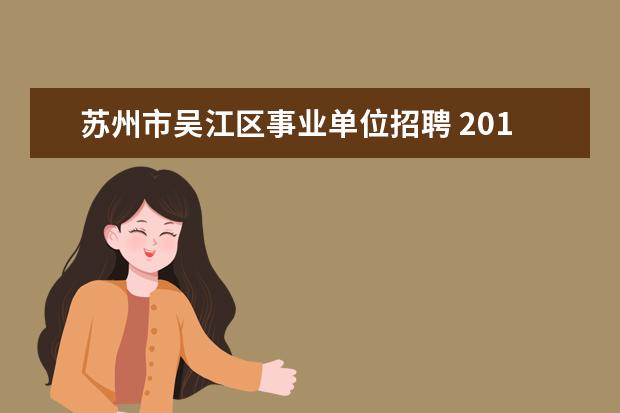 苏州市吴江区事业单位招聘 201